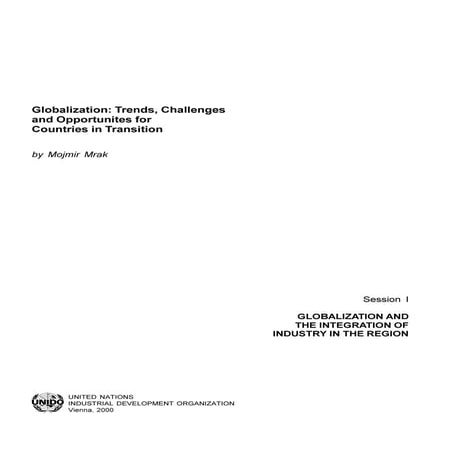 Globalization: Trends, Challenges and Opportunites for Countries in Transition

by Mojmir Mrak

Session I

GLOBALIZATION AND THE INTEGRATION OF INDUSTRY IN THE REGION

UNIDO

UNITED NATIONS
INDUSTRIAL DEVELOPMENT ORGANIZATION
Vienna, 2000